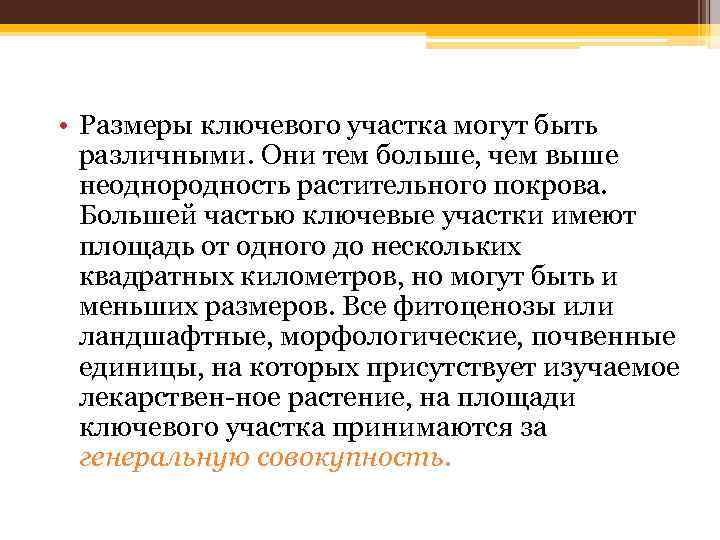 • Размеры ключевого участка могут быть различными. Они тем больше, чем выше неоднородность растительного покрова. Большей частью ключевые участки имеют площадь от одного до нескольких квадратных километров, но могут быть и меньших размеров. Все фитоценозы или ландшафтные, морфологические, почвенные единицы, на которых присутствует изучаемое лекарствен-ное растение, на площади ключевого участка принимаются за генеральную совокупность.